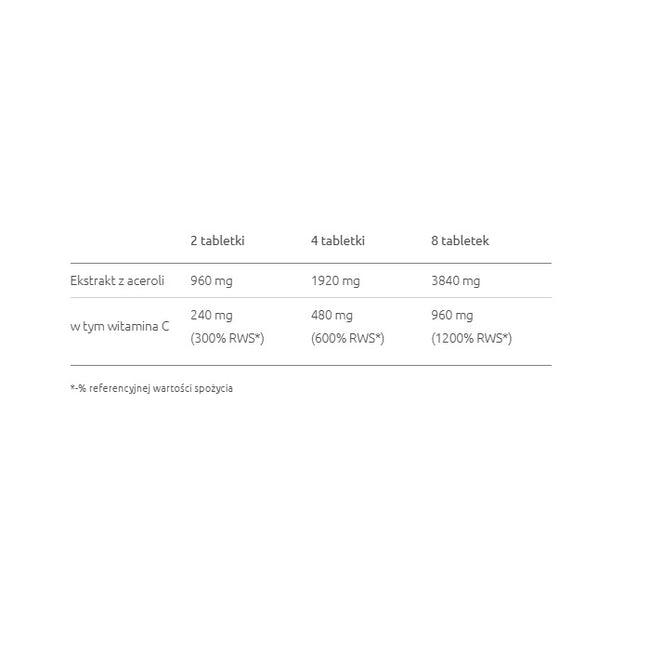 | | 2 tabletki | 4 tabletki | 8 tabletek |
|---|---|---|---|
| Ekstrakt z aceroli | 960 mg | 1920 mg | 3840 mg |
| w tym witamina C | 240 mg (300% RWS*) | 480 mg (600% RWS*) | 960 mg (1200% RWS*) |

*-% referencyjnej wartości spożycia